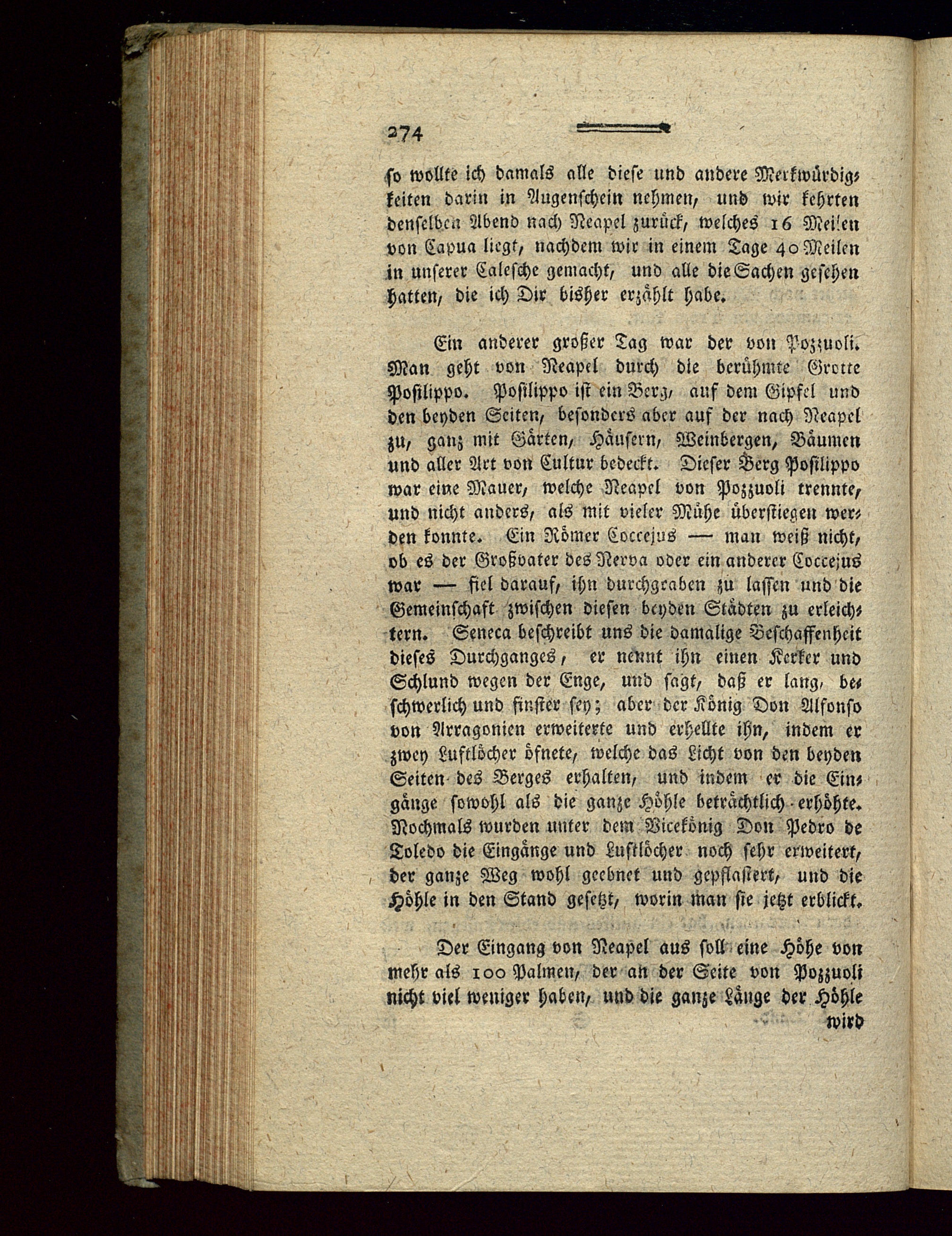 274

so wollte ich damals alle diese und andere Merkwürdigkeiten darin in Augenschein nehmen, und wir kehrten denselben Abend nach Neapel zurück, welches 16 Meilen von Capua liegt, nachdem wir in einem Tage 40 Meilen in unserer Calesche gemacht, und alle die Sachen gesehen hatten, die ich Dir bisher erzählt habe.

Ein anderer großer Tag war der von Pozzuoli. Man geht von Neapel durch die berühmte Grotte Posilippo. Posilippo ist ein Berg, auf dem Gipfel und den beyden Seiten, besonders aber auf der nach Neapel zu, ganz mit Gärten, Häusern, Weinbergen, Bäumen und aller Art von Cultur bedeckt. Dieser Berg Posilippo war eine Mauer, welche Neapel von Pozzuoli trennte, und nicht anders, als mit vieler Mühe überstiegen werden konnte. Ein Römer Coccejus — man weiß nicht, ob es der Großvater des Nerva oder ein anderer Coccejus war — fiel darauf, ihn durchgraben zu lassen und die Gemeinschaft zwischen diesen beyden Städten zu erleichtern. Seneca beschreibt uns die damalige Beschaffenheit dieses Durchganges, er nennt ihn einen Kerker und Schlund wegen der Enge, und sagt, daß er lang, beschwerlich und finster sey; aber der König Don Alfonso von Arragonien erweiterte und erhellte ihn, indem er zwey Luftlöcher öfnete, welche das Licht von den beyden Seiten des Berges erhalten, und indem er die Eingänge sowohl als die ganze Höhle beträchtlich erhöhte. Nochmals wurden unter dem Vicekönig Don Pedro de Toledo die Eingänge und Luftlöcher noch sehr erweitert, der ganze Weg wohl geebnet und gepflastert, und die Höhle in den Stand gesetzt, worin man sie jetzt erblickt.

Der Eingang von Neapel aus soll eine Höhe von mehr als 100 Palmen, der an der Seite von Pozzuoli nicht viel weniger haben, und die ganze Länge der Höhle wird